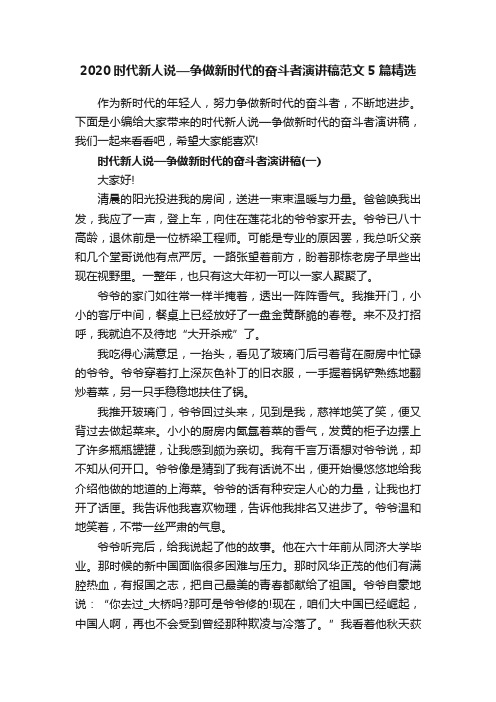 2020时代新人说—争做新时代的奋斗者演讲稿范文5篇精选

作为新时代的年轻人，努力争做新时代的奋斗者，不断地进步。下面是小编给大家带来的时代新人说—争做新时代的奋斗者演讲稿，我们一起来看看吧，希望大家能喜欢!

时代新人说—争做新时代的奋斗者演讲稿(一)

大家好!

清晨的阳光投进我的房间，送进一束束温暖与力量。爸爸唤我出发，我应了一声，登上车，向住在莲花北的爷爷家开去。爷爷已八十高龄，退休前是一位桥梁工程师。可能是专业的原因罢，我总听父亲和几个堂哥说他有点严厉。一路张望着前方，盼着那栋老房子早些出现在视野里。一整年，也只有这大年初一可以一家人聚聚了。

爷爷的家门如往常一样半掩着，透出一阵阵香气。我推开门，小小的客厅中间，餐桌上已经放好了一盘金黄酥脆的春卷。来不及打招呼，我就迫不及待地“大开杀戒”了。

我吃得心满意足，一抬头，看见了玻璃门后弓着背在厨房中忙碌的爷爷。爷爷穿着打上深灰色补丁的旧衣服，一手握着锅铲熟练地翻炒着菜，另一只手稳稳地扶住了锅。

我推开玻璃门，爷爷回过头来，见到是我，慈祥地笑了笑，便又背过去做起菜来。小小的厨房内氤氲着菜的香气，发黄的柜子边摆上了许多瓶瓶罐罐，让我感到颇为亲切。我有千言万语想对爷爷说，却不知从何开口。爷爷像是猜到了我有话说不出，便开始慢悠悠地给我介绍他做的地道的上海菜。爷爷的话有种安定人心的力量，让我也打开了话匣。我告诉他我喜欢物理，告诉他我排名又进步了。爷爷温和地笑着，不带一丝严肃的气息。

爷爷听完后，给我说起了他的故事。他在六十年前从同济大学毕业。那时候的新中国面临很多困难与压力。那时风华正茂的他们有满腔热血，有报国之志，把自己最美的青春都献给了祖国。爷爷自豪地说：“你去过_大桥吗?那可是爷爷修的!现在，咱们大中国已经崛起，中国人啊，再也不会受到曾经那种欺凌与冷落了。”我看着他秋天获